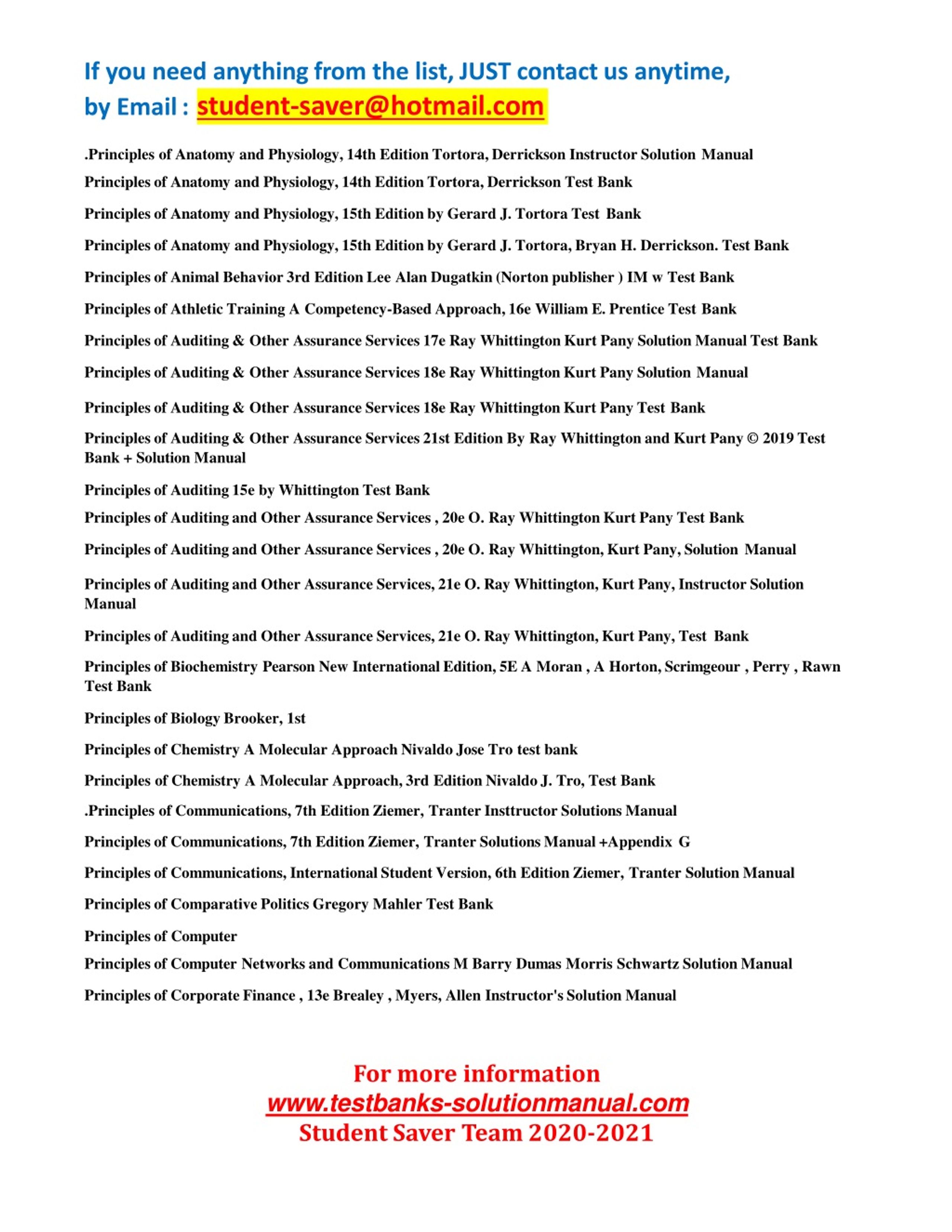 If you need anything from the list, JUST contact us anytime, by Email : student-saver@hotmail.com

.Principles of Anatomy and Physiology, 14th Edition Tortora, Derrickson Instructor Solution Manual

Principles of Anatomy and Physiology, 14th Edition Tortora, Derrickson Test Bank

Principles of Anatomy and Physiology, 15th Edition by Gerard J. Tortora Test Bank

Principles of Anatomy and Physiology, 15th Edition by Gerard J. Tortora, Bryan H. Derrickson. Test Bank

Principles of Animal Behavior 3rd Edition Lee Alan Dugatkin (Norton publisher ) IM w Test Bank

Principles of Athletic Training A Competency-Based Approach, 16e William E. Prentice Test Bank

Principles of Auditing & Other Assurance Services 17e Ray Whittington Kurt Pany Solution Manual Test Bank

Principles of Auditing & Other Assurance Services 18e Ray Whittington Kurt Pany Solution Manual

Principles of Auditing & Other Assurance Services 18e Ray Whittington Kurt Pany Test Bank

Principles of Auditing & Other Assurance Services 21st Edition By Ray Whittington and Kurt Pany © 2019 Test Bank + Solution Manual

Principles of Auditing 15e by Whittington Test Bank

Principles of Auditing and Other Assurance Services , 20e O. Ray Whittington Kurt Pany Test Bank

Principles of Auditing and Other Assurance Services , 20e O. Ray Whittington, Kurt Pany, Solution Manual

Principles of Auditing and Other Assurance Services, 21e O. Ray Whittington, Kurt Pany, Instructor Solution Manual

Principles of Auditing and Other Assurance Services, 21e O. Ray Whittington, Kurt Pany, Test Bank

Principles of Biochemistry Pearson New International Edition, 5E A Moran , A Horton, Scrimgeour , Perry , Rawn Test Bank

Principles of Biology Brooker, 1st

Principles of Chemistry A Molecular Approach Nivaldo Jose Tro test bank

Principles of Chemistry A Molecular Approach, 3rd Edition Nivaldo J. Tro, Test Bank

.Principles of Communications, 7th Edition Ziemer, Tranter Insttructor Solutions Manual

Principles of Communications, 7th Edition Ziemer, Tranter Solutions Manual +Appendix G

Principles of Communications, International Student Version, 6th Edition Ziemer, Tranter Solution Manual

Principles of Comparative Politics Gregory Mahler Test Bank

Principles of Computer

Principles of Computer Networks and Communications M Barry Dumas Morris Schwartz Solution Manual

Principles of Corporate Finance , 13e Brealey , Myers, Allen Instructor's Solution Manual

For more information
www.testbanks-solutionmanual.com
Student Saver Team 2020-2021